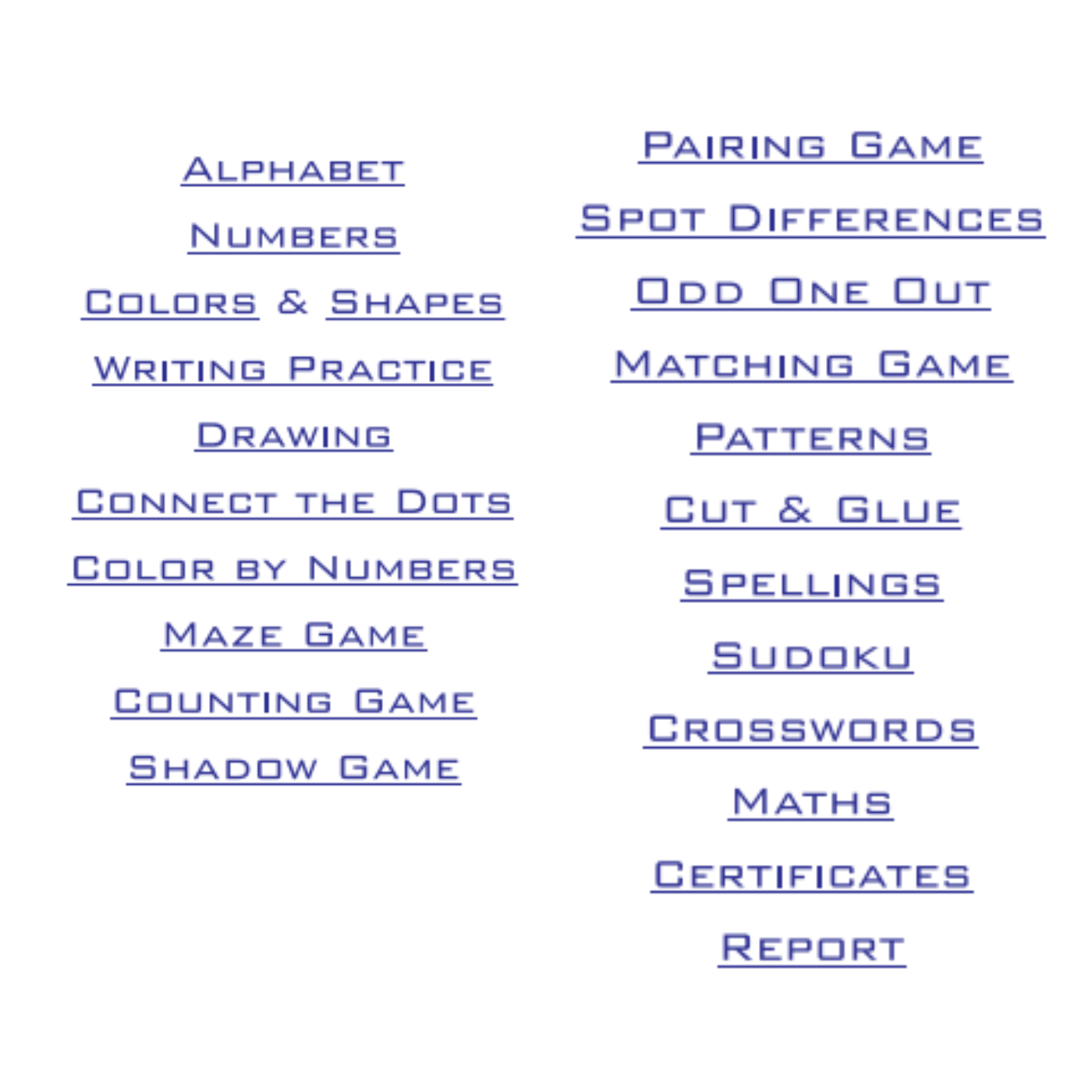 Alphabet

Numbers

Colors & Shapes

Writing Practice

Drawing

Connect the Dots

Color by Numbers

Maze Game

Counting Game

Shadow Game

Pairing Game

Spot Differences

Odd One Out

Matching Game

Patterns

Cut & Glue

Spellings

Sudoku

Crosswords

Maths

Certificates

Report